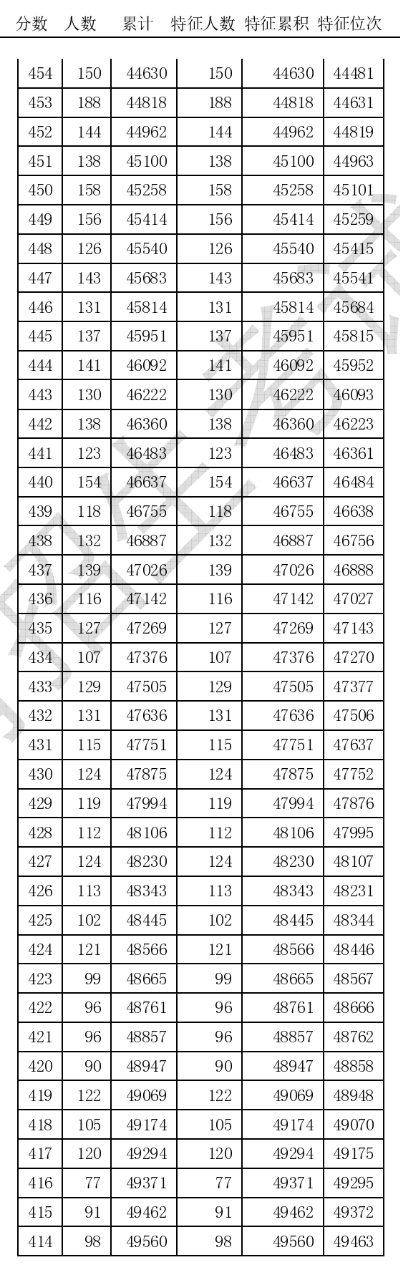 | 分数 | 人数 | 累计 | 特征人数 | 特征累积 | 特征位次 |
|---|---|---|---|---|---|
| 454 | 150 | 44630 | 150 | 44630 | 44481 |
| 453 | 188 | 44818 | 188 | 44818 | 44631 |
| 452 | 144 | 44962 | 144 | 44962 | 44819 |
| 451 | 138 | 45100 | 138 | 45100 | 44963 |
| 450 | 158 | 45258 | 158 | 45258 | 45101 |
| 449 | 156 | 45414 | 156 | 45414 | 45259 |
| 448 | 126 | 45540 | 126 | 45540 | 45415 |
| 447 | 143 | 45683 | 143 | 45683 | 45541 |
| 446 | 131 | 45814 | 131 | 45814 | 45684 |
| 445 | 137 | 45951 | 137 | 45951 | 45815 |
| 444 | 141 | 46092 | 141 | 46092 | 45952 |
| 443 | 130 | 46222 | 130 | 46222 | 46093 |
| 442 | 138 | 46360 | 138 | 46360 | 46223 |
| 441 | 123 | 46483 | 123 | 46483 | 46361 |
| 440 | 154 | 46637 | 154 | 46637 | 46484 |
| 439 | 118 | 46755 | 118 | 46755 | 46638 |
| 438 | 132 | 46887 | 132 | 46887 | 46756 |
| 437 | 139 | 47026 | 139 | 47026 | 46888 |
| 436 | 116 | 47142 | 116 | 47142 | 47027 |
| 435 | 127 | 47269 | 127 | 47269 | 47143 |
| 434 | 107 | 47376 | 107 | 47376 | 47270 |
| 433 | 129 | 47505 | 129 | 47505 | 47377 |
| 432 | 131 | 47636 | 131 | 47636 | 47506 |
| 431 | 115 | 47751 | 115 | 47751 | 47637 |
| 430 | 124 | 47875 | 124 | 47875 | 47752 |
| 429 | 119 | 47994 | 119 | 47994 | 47876 |
| 428 | 112 | 48106 | 112 | 48106 | 47995 |
| 427 | 124 | 48230 | 124 | 48230 | 48107 |
| 426 | 113 | 48343 | 113 | 48343 | 48231 |
| 425 | 102 | 48445 | 102 | 48445 | 48344 |
| 424 | 121 | 48566 | 121 | 48566 | 48446 |
| 423 | 99 | 48665 | 99 | 48665 | 48567 |
| 422 | 96 | 48761 | 96 | 48761 | 48666 |
| 421 | 96 | 48857 | 96 | 48857 | 48762 |
| 420 | 90 | 48947 | 90 | 48947 | 48858 |
| 419 | 122 | 49069 | 122 | 49069 | 48948 |
| 418 | 105 | 49174 | 105 | 49174 | 49070 |
| 417 | 120 | 49294 | 120 | 49294 | 49175 |
| 416 | 77 | 49371 | 77 | 49371 | 49295 |
| 415 | 91 | 49462 | 91 | 49462 | 49372 |
| 414 | 98 | 49560 | 98 | 49560 | 49463 |